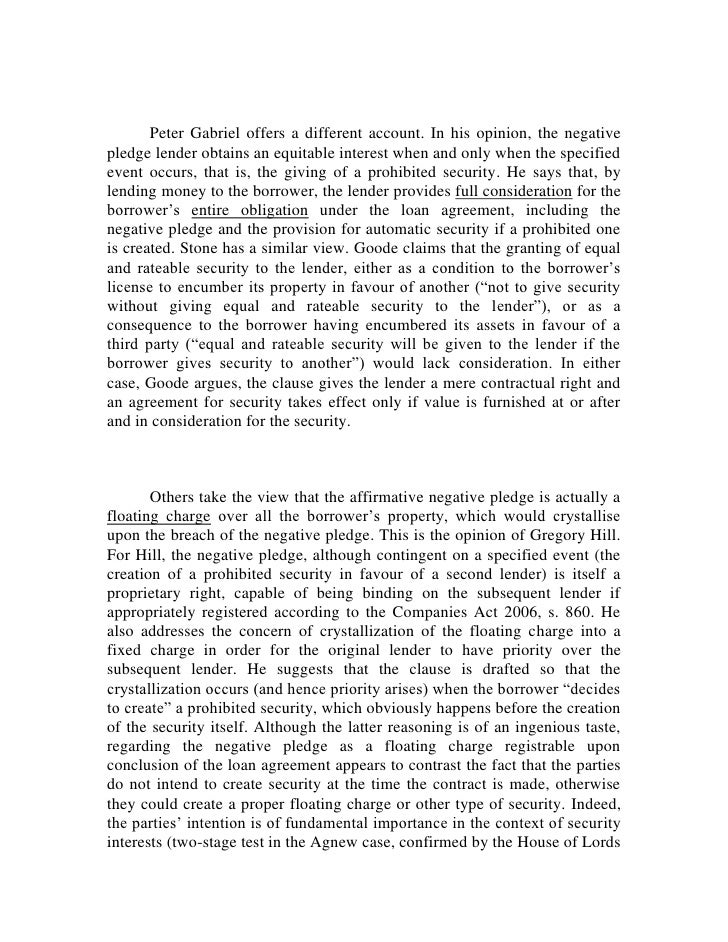 Peter Gabriel offers a different account. In his opinion, the negative pledge lender obtains an equitable interest when and only when the specified event occurs, that is, the giving of a prohibited security. He says that, by lending money to the borrower, the lender provides full consideration for the borrower's entire obligation under the loan agreement, including the negative pledge and the provision for automatic security if a prohibited one is created. Stone has a similar view. Goode claims that the granting of equal and rateable security to the lender, either as a condition to the borrower's license to encumber its property in favour of another ("not to give security without giving equal and rateable security to the lender"), or as a consequence to the borrower having encumbered its assets in favour of a third party ("equal and rateable security will be given to the lender if the borrower gives security to another") would lack consideration. In either case, Goode argues, the clause gives the lender a mere contractual right and an agreement for security takes effect only if value is furnished at or after and in consideration for the security.

Others take the view that the affirmative negative pledge is actually a floating charge over all the borrower's property, which would crystallise upon the breach of the negative pledge. This is the opinion of Gregory Hill. For Hill, the negative pledge, although contingent on a specified event (the creation of a prohibited security in favour of a second lender) is itself a proprietary right, capable of being binding on the subsequent lender if appropriately registered according to the Companies Act 2006, s. 860. He also addresses the concern of crystallization of the floating charge into a fixed charge in order for the original lender to have priority over the subsequent lender. He suggests that the clause is drafted so that the crystallization occurs (and hence priority arises) when the borrower "decides to create" a prohibited security, which obviously happens before the creation of the security itself. Although the latter reasoning is of an ingenious taste, regarding the negative pledge as a floating charge registrable upon conclusion of the loan agreement appears to contrast the fact that the parties do not intend to create security at the time the contract is made, otherwise they could create a proper floating charge or other type of security. Indeed, the parties' intention is of fundamental importance in the context of security interests (two-stage test in the Agnew case, confirmed by the House of Lords